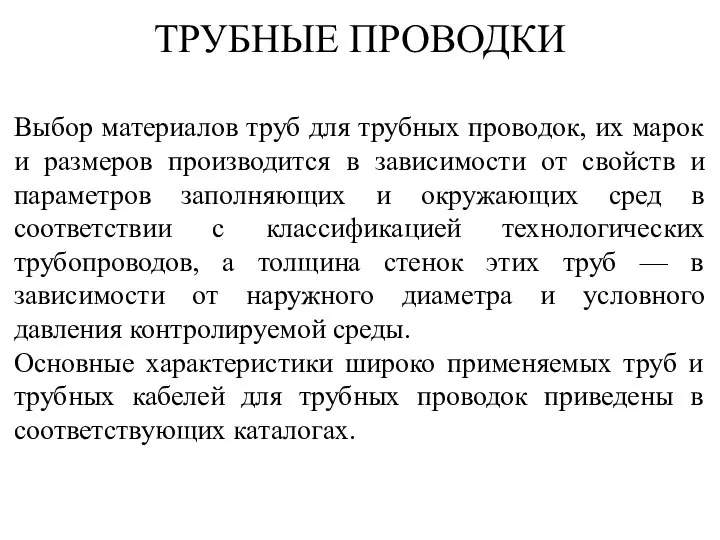 ТРУБНЫЕ ПРОВОДКИ

Выбор материалов труб для трубных проводок, их марок и размеров производится в зависимости от свойств и параметров заполняющих и окружающих сред в соответствии с классификацией технологических трубопроводов, а толщина стенок этих труб — в зависимости от наружного диаметра и условного давления контролируемой среды.

Основные характеристики широко применяемых труб и трубных кабелей для трубных проводок приведены в соответствующих каталогах.